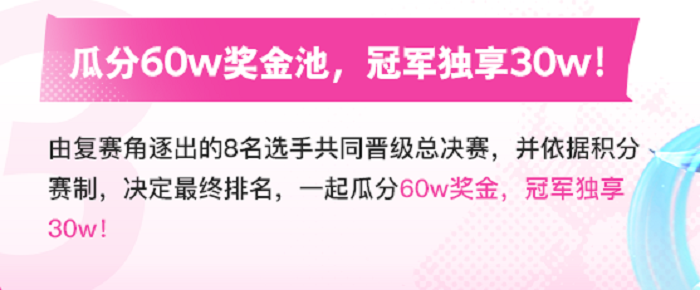 瓜分60w奖金池，冠军独享30w！

由复赛角逐出的8名选手共同晋级总决赛，并依据积分赛制，决定最终排名，一起瓜分60w奖金，冠军独享30w！